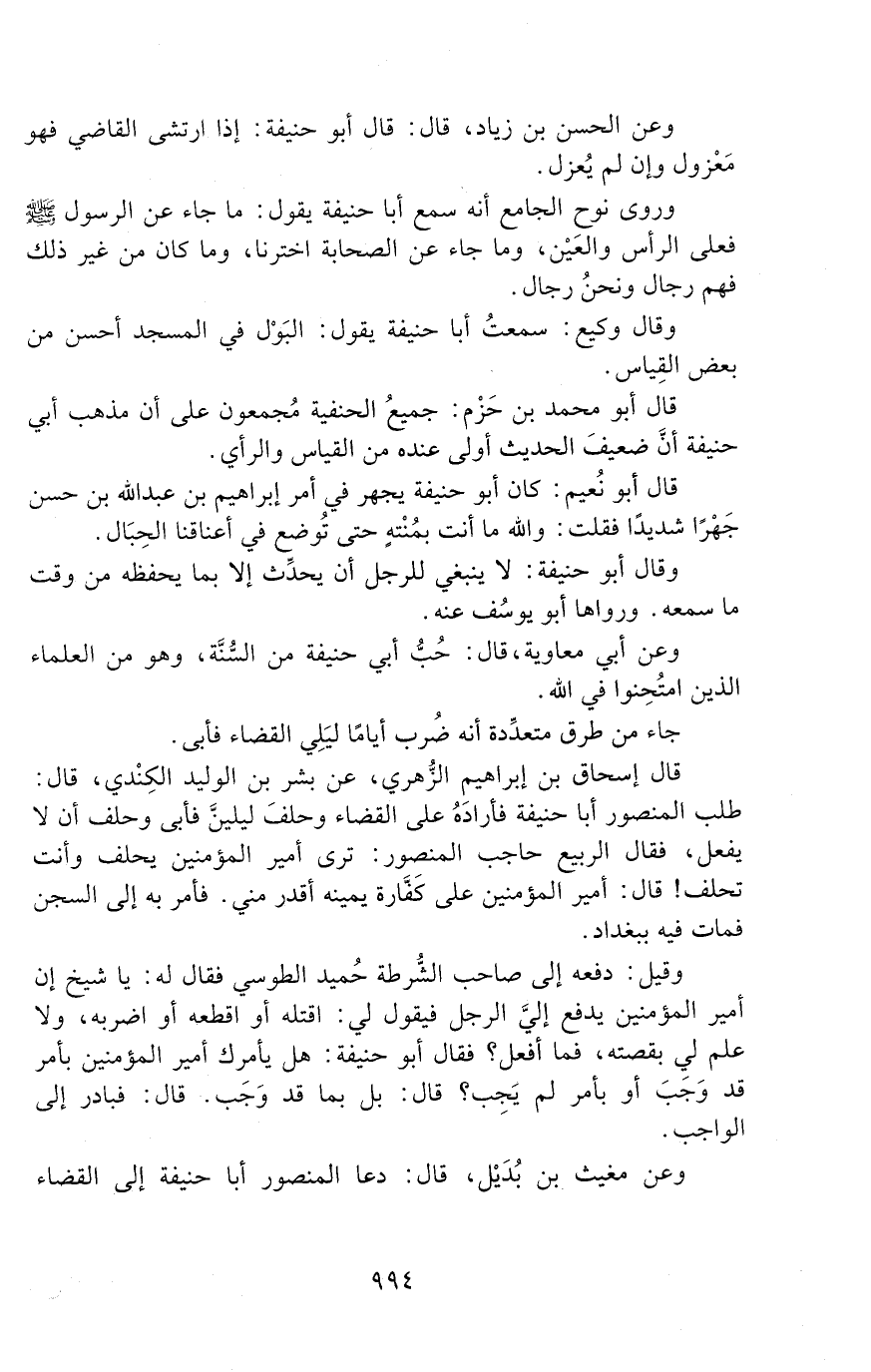 وعن الحسن بن زياد، قال: قال أبو حنيفة: إذا ارتشى القاضي فهو مَعْزول وإن لم يُعزل.

وروى نوح الجامع أنه سمع أبا حنيفة يقول: ما جاء عن الرسول ﷺ فعلى الرأس والعَيْن، وما جاء عن الصحابة اخترنا، وما كان من غير ذلك فهم رجال ونحنُ رجال.

وقال وكيع: سمعتُ أبا حنيفة يقول: البَوْل في المسجد أحسن من بعض القِياس.

قال أبو محمد بن حَزْم: جميعُ الحنفية مُجمعون على أن مذهب أبي حنيفة أنَّ ضعيفَ الحديث أولى عنده من القياس والرأي.

قال أبو نُعيم: كان أبو حنيفة يجهر في أمر إبراهيم بن عبدالله بن حسن جَهْرًا شديدًا فقلت: والله ما أنت بمُنْتهٍ حتى تُوضع في أعناقنا الحِبَال.

وقال أبو حنيفة: لا ينبغي للرجل أن يحدِّث إلا بما يحفظه من وقت ما سمعه. ورواها أبو يوسُف عنه.

وعن أبي معاوية، قال: حُبُّ أبي حنيفة من السُّنَّة، وهو من العلماء الذين امتُحِنوا في الله.

جاء من طرق متعدِّدة أنه ضُرب أيامًا ليَلِي القضاء فأبى.

قال إسحاق بن إبراهيم الزُّهري، عن بشر بن الوليد الكِنْدي، قال: طلب المنصور أبا حنيفة فأرادَهُ على القضاء وحلفَ ليلينَّ فأبى وحلف أن لا يفعل، فقال الربيع حاجب المنصور: ترى أمير المؤمنين يحلف وأنت تحلف! قال: أمير المؤمنين على كَفَّارة يمينه أقدر مني. فأمر به إلى السجن فمات فيه ببغداد.

وقيل: دفعه إلى صاحب الشُّرطة حُميد الطوسي فقال له: يا شيخ إن أمير المؤمنين يدفع إليَّ الرجل فيقول لي: اقتله أو اقطعه أو اضربه، ولا علم لي بقصته، فما أفعل؟ فقال أبو حنيفة: هل يأمرك أمير المؤمنين بأمر قد وَجَبَ أو بأمر لم يَجِب؟ قال: بل بما قد وَجَب. قال: فبادر إلى الواجب.

وعن مغيث بن بُدَيْل، قال: دعا المنصور أبا حنيفة إلى القضاء

٩٩٤